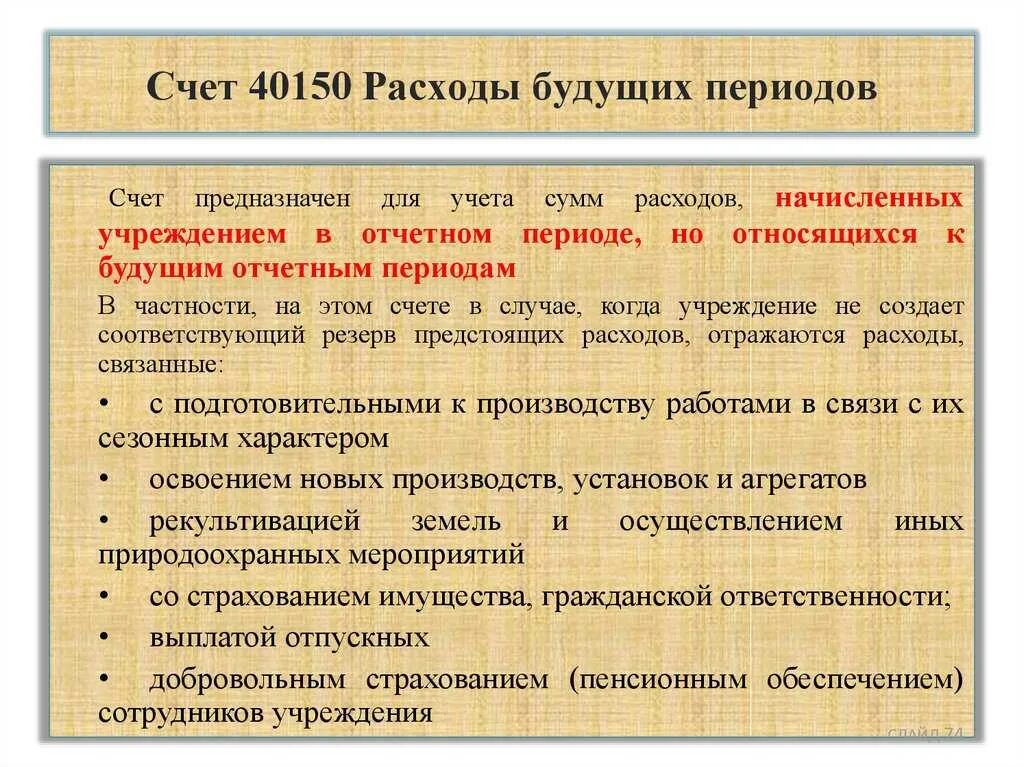 Счет 40150 Расходы будущих периодов

Счет предназначен для учета сумм расходов, начисленных учреждением в отчетном периоде, но относящихся к будущим отчетным периодам

В частности, на этом счете в случае, когда учреждение не создает соответствующий резерв предстоящих расходов, отражаются расходы, связанные:

• с подготовительными к производству работами в связи с их сезонным характером

• освоением новых производств, установок и агрегатов

• рекультивацией земель и осуществлением иных природоохранных мероприятий

• со страхованием имущества, гражданской ответственности;

• выплатой отпускных

• добровольным страхованием (пенсионным обеспечением) сотрудников учреждения

слайд 74